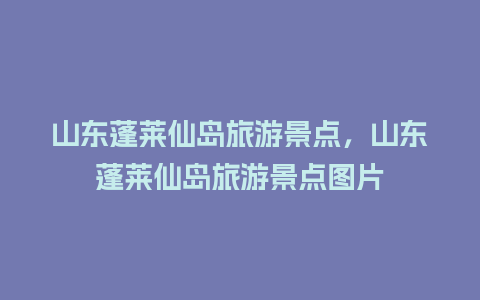 山东蓬莱仙岛旅游景点，山东蓬莱仙岛旅游景点图片